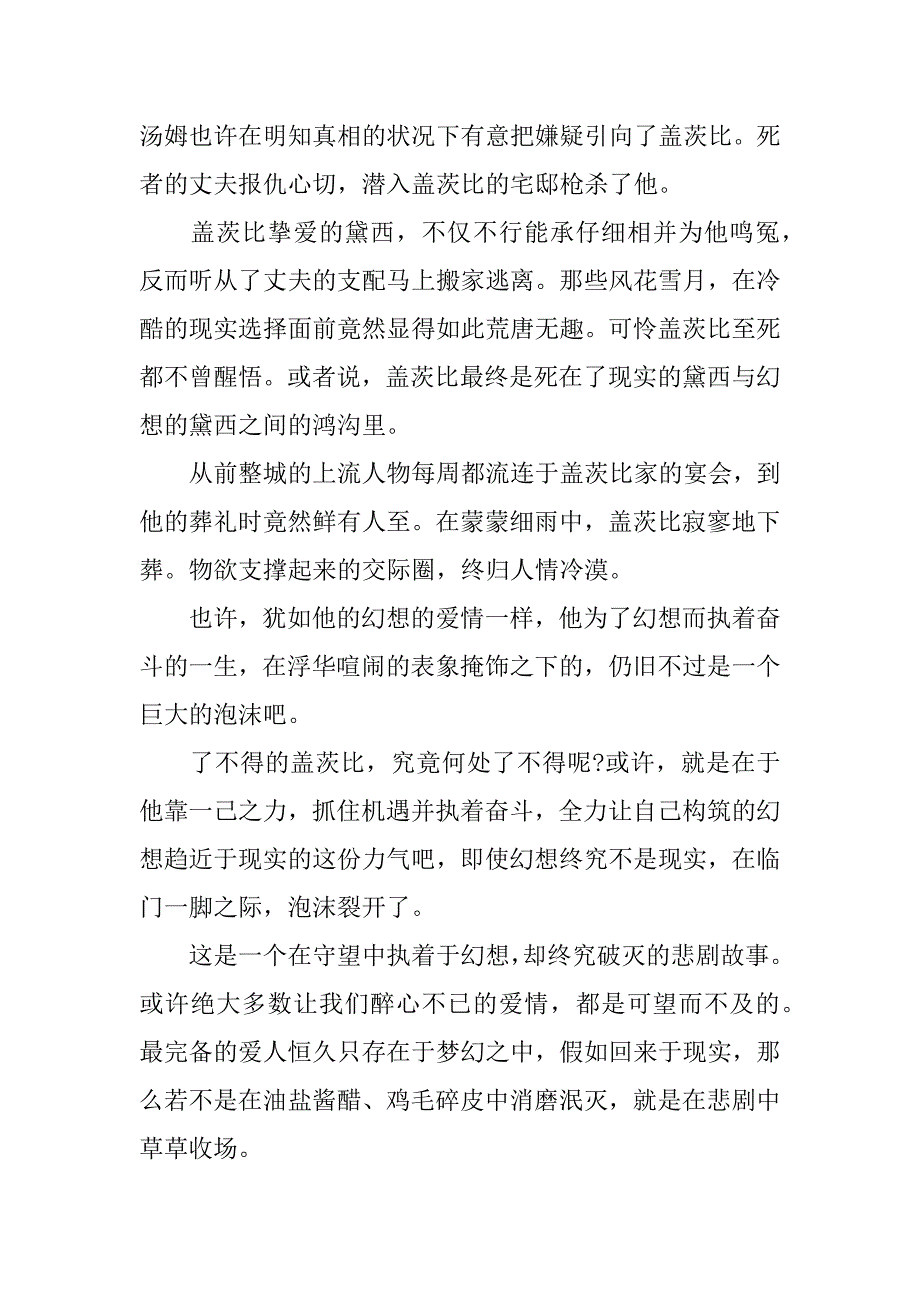 汤姆也许在明知真相的状况下有意把嫌疑引向了盖茨比。死者的丈夫报仇心切，潜入盖茨比的宅邸枪杀了他。

盖茨比挚爱的黛西，不仅不行能承仔细相并为他鸣冤，反而听从了丈夫的支配马上搬家逃离。那些风花雪月，在冷酷的现实选择面前竟然显得如此荒唐无趣。可怜盖茨比至死都不曾醒悟。或者说，盖茨比最终是死在了现实的黛西与幻想的黛西之间的鸿沟里。

从前整城的上流人物每周都流连于盖茨比家的宴会，到他的葬礼时竟然鲜有人至。在蒙蒙细雨中，盖茨比寂寥地下葬。物欲支撑起来的交际圈，终归人情冷漠。

也许，犹如他的幻想的爱情一样，他为了幻想而执着奋斗的一生，在浮华喧闹的表象掩饰之下的，仍旧不过是一个巨大的泡沫吧。

了不得的盖茨比，究竟何处了不得呢?或许，就是在于他靠一己之力，抓住机遇并执着奋斗，全力让自己构筑的幻想趋近于现实的这份力气吧，即使幻想终究不是现实，在临门一脚之际，泡沫裂开了。

这是一个在守望中执着于幻想，却终究破灭的悲剧故事。或许绝大多数让我们醉心不已的爱情，都是可望而不及的。最完备的爱人恒久只存在于梦幻之中，假如回来于现实，那么若不是在油盐酱醋、鸡毛碎皮中消磨泯灭，就是在悲剧中草草收场。